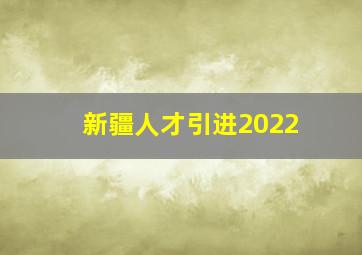 新疆人才引进2022